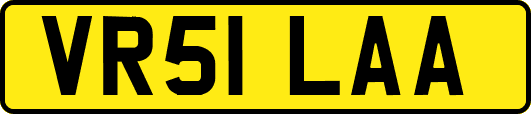 VR51 LAA